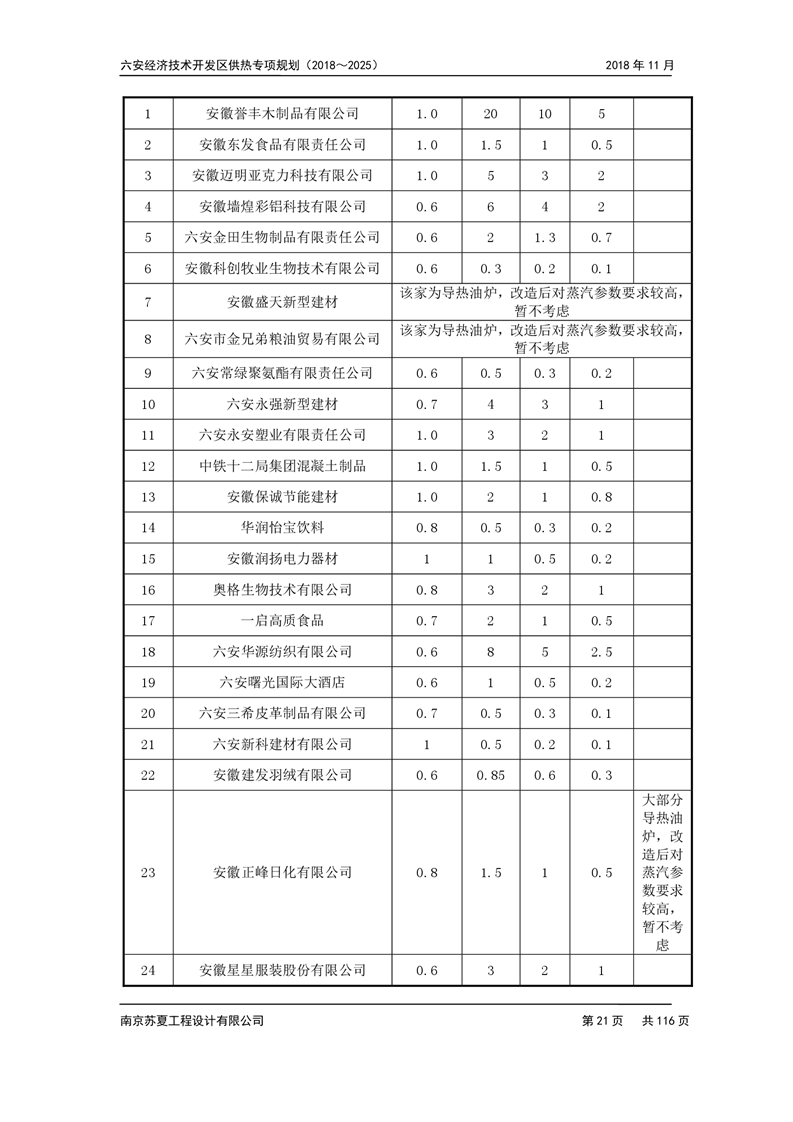 六安经济技术开发区供热专项规划（2018～2025）　　2018 年 11 月

| 1 | 安徽誉丰木制品有限公司 | 1.0 | 20 | 10 | 5 | |
|---|---|---|---|---|---|---|
| 2 | 安徽东发食品有限责任公司 | 1.0 | 1.5 | 1 | 0.5 | |
| 3 | 安徽迈明亚克力科技有限公司 | 1.0 | 5 | 3 | 2 | |
| 4 | 安徽墙煌彩铝科技有限公司 | 0.6 | 6 | 4 | 2 | |
| 5 | 六安金田生物制品有限责任公司 | 0.6 | 2 | 1.3 | 0.7 | |
| 6 | 安徽科创牧业生物技术有限公司 | 0.6 | 0.3 | 0.2 | 0.1 | |
| 7 | 安徽盛天新型建材 | 该家为导热油炉，改造后对蒸汽参数要求较高，暂不考虑 | | | | |
| 8 | 六安市金兄弟粮油贸易有限公司 | 该家为导热油炉，改造后对蒸汽参数要求较高，暂不考虑 | | | | |
| 9 | 六安常绿聚氨酯有限责任公司 | 0.6 | 0.5 | 0.3 | 0.2 | |
| 10 | 六安永强新型建材 | 0.7 | 4 | 3 | 1 | |
| 11 | 六安永安塑业有限责任公司 | 1.0 | 3 | 2 | 1 | |
| 12 | 中铁十二局集团混凝土制品 | 1.0 | 1.5 | 1 | 0.5 | |
| 13 | 安徽保诚节能建材 | 1.0 | 2 | 1 | 0.8 | |
| 14 | 华润怡宝饮料 | 0.8 | 0.5 | 0.3 | 0.2 | |
| 15 | 安徽润扬电力器材 | 1 | 1 | 0.5 | 0.2 | |
| 16 | 奥格生物技术有限公司 | 0.8 | 3 | 2 | 1 | |
| 17 | 一启高质食品 | 0.7 | 2 | 1 | 0.5 | |
| 18 | 六安华源纺织有限公司 | 0.6 | 8 | 5 | 2.5 | |
| 19 | 六安曙光国际大酒店 | 0.6 | 1 | 0.5 | 0.2 | |
| 20 | 六安三希皮革制品有限公司 | 0.7 | 0.5 | 0.3 | 0.1 | |
| 21 | 六安新科建材有限公司 | 1 | 0.5 | 0.2 | 0.1 | |
| 22 | 安徽建发羽绒有限公司 | 0.6 | 0.85 | 0.6 | 0.3 | |
| 23 | 安徽正峰日化有限公司 | 0.8 | 1.5 | 1 | 0.5 | 大部分导热油炉，改造后对蒸汽参数要求较高，暂不考虑 |
| 24 | 安徽星星服装股份有限公司 | 0.6 | 3 | 2 | 1 | |

南京苏夏工程设计有限公司　　第 21 页　共 116 页